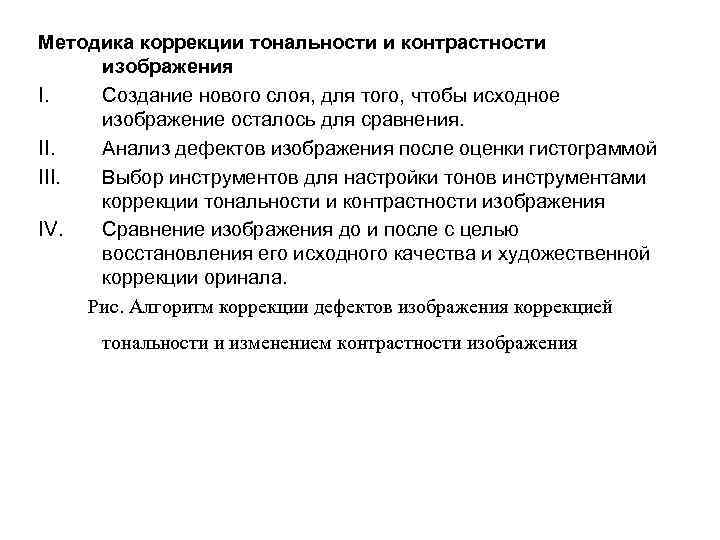 Методика коррекции тональности и контрастности изображения

I. Создание нового слоя, для того, чтобы исходное изображение осталось для сравнения.

II. Анализ дефектов изображения после оценки гистограммой

III. Выбор инструментов для настройки тонов инструментами коррекции тональности и контрастности изображения

IV. Сравнение изображения до и после с целью восстановления его исходного качества и художественной коррекции оринала.

Рис. Алгоритм коррекции дефектов изображения коррекцией тональности и изменением контрастности изображения